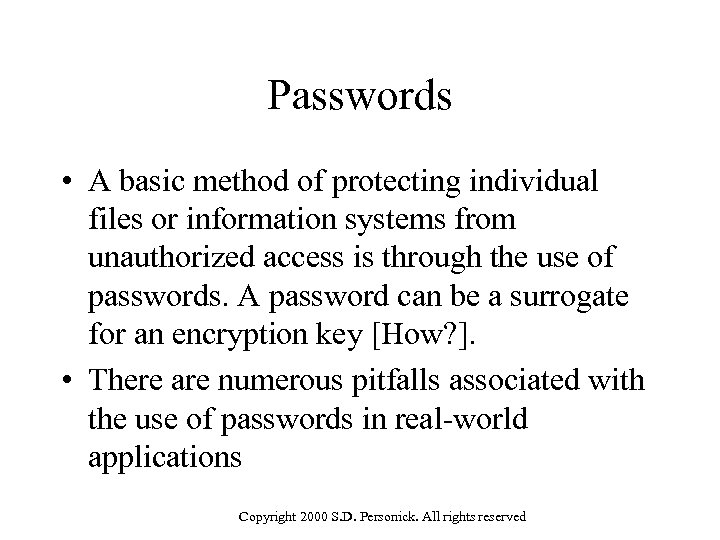 Passwords

• A basic method of protecting individual files or information systems from unauthorized access is through the use of passwords. A password can be a surrogate for an encryption key [How?].

• There are numerous pitfalls associated with the use of passwords in real-world applications

Copyright 2000 S.D. Personick. All rights reserved